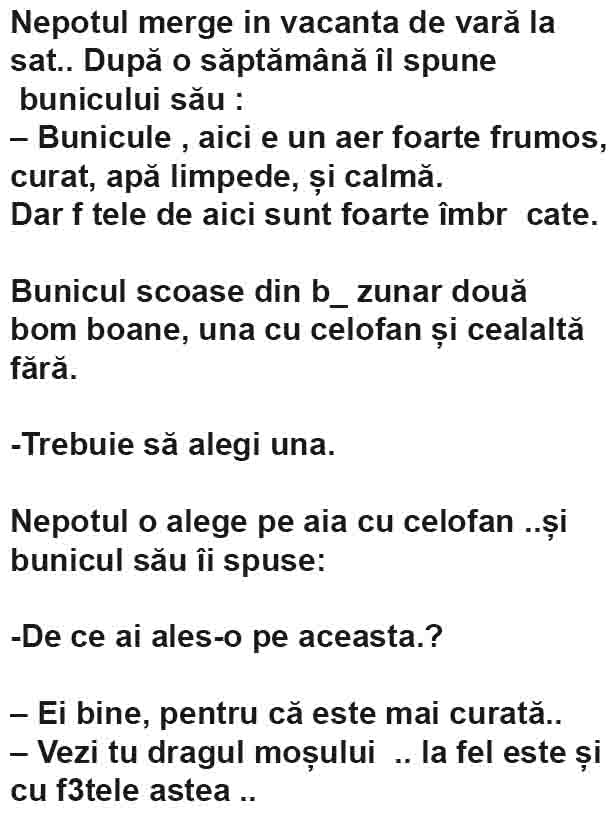 Nepotul merge in vacanta de vară la sat.. După o săptămână îl spune bunicului său :
– Bunicule , aici e un aer foarte frumos, curat, apă limpede, și calmă.
Dar f tele de aici sunt foarte îmbr cate.

Bunicul scoase din b_ zunar două bom boane, una cu celofan și cealaltă fără.

-Trebuie să alegi una.

Nepotul o alege pe aia cu celofan ..și bunicul său îi spuse:

-De ce ai ales-o pe aceasta.?

– Ei bine, pentru că este mai curată..
– Vezi tu dragul moșului .. la fel este și cu f3tele astea ..